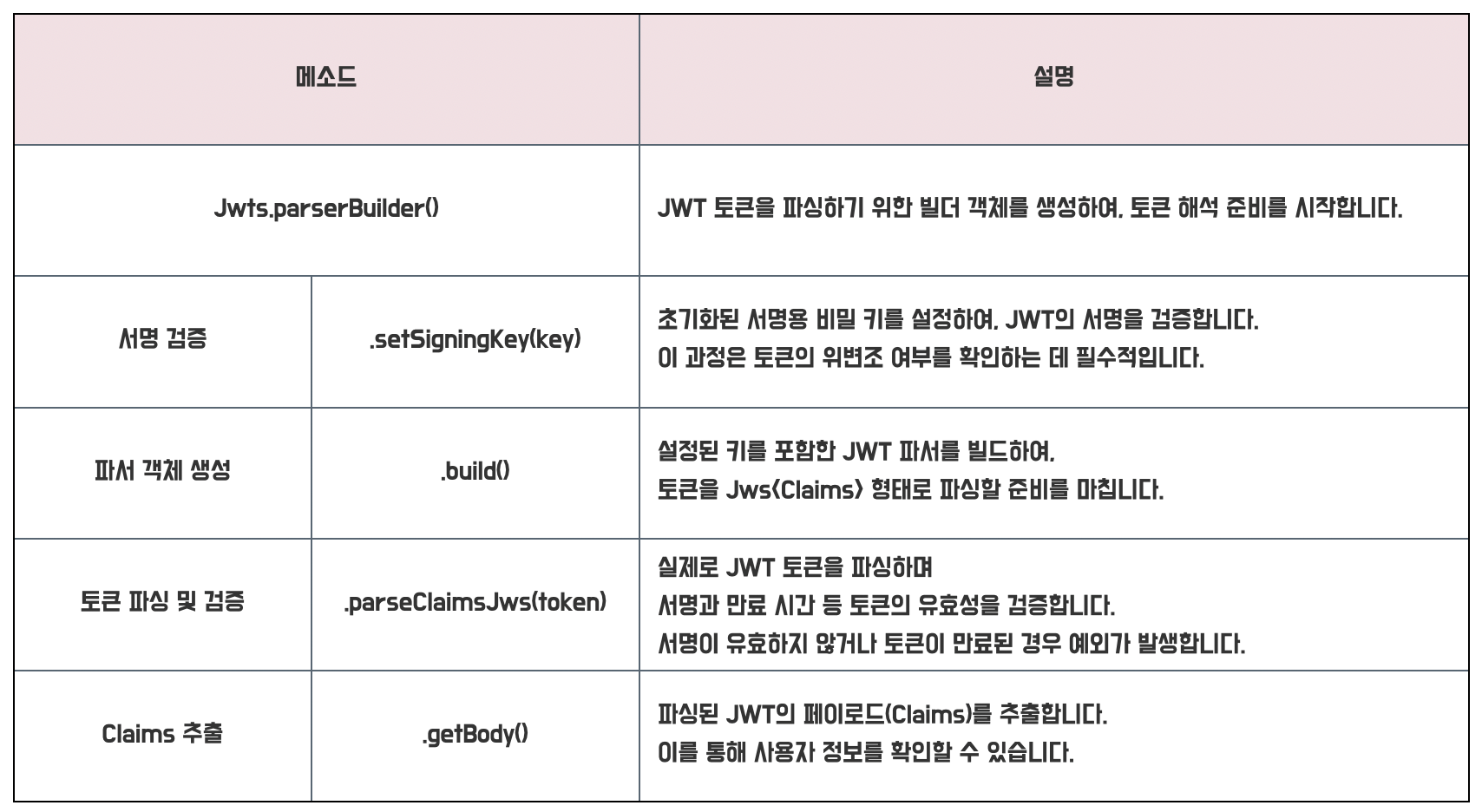 | 메소드 | | 설명 |
|---|---|---|
| Jwts.parserBuilder() | | JWT 토큰을 파싱하기 위한 빌더 객체를 생성하여, 토큰 해석 준비를 시작합니다. |
| 서명 검증 | .setSigningKey(key) | 초기화된 서명용 비밀 키를 설정하여, JWT의 서명을 검증합니다. 이 과정은 토큰의 위변조 여부를 확인하는 데 필수적입니다. |
| 파서 객체 생성 | .build() | 설정된 키를 포함한 JWT 파서를 빌드하여, 토큰을 Jws<Claims> 형태로 파싱할 준비를 마칩니다. |
| 토큰 파싱 및 검증 | .parseClaimsJws(token) | 실제로 JWT 토큰을 파싱하며 서명과 만료 시간 등 토큰의 유효성을 검증합니다. 서명이 유효하지 않거나 토큰이 만료된 경우 예외가 발생합니다. |
| Claims 추출 | .getBody() | 파싱된 JWT의 페이로드(Claims)를 추출합니다. 이를 통해 사용자 정보를 확인할 수 있습니다. |